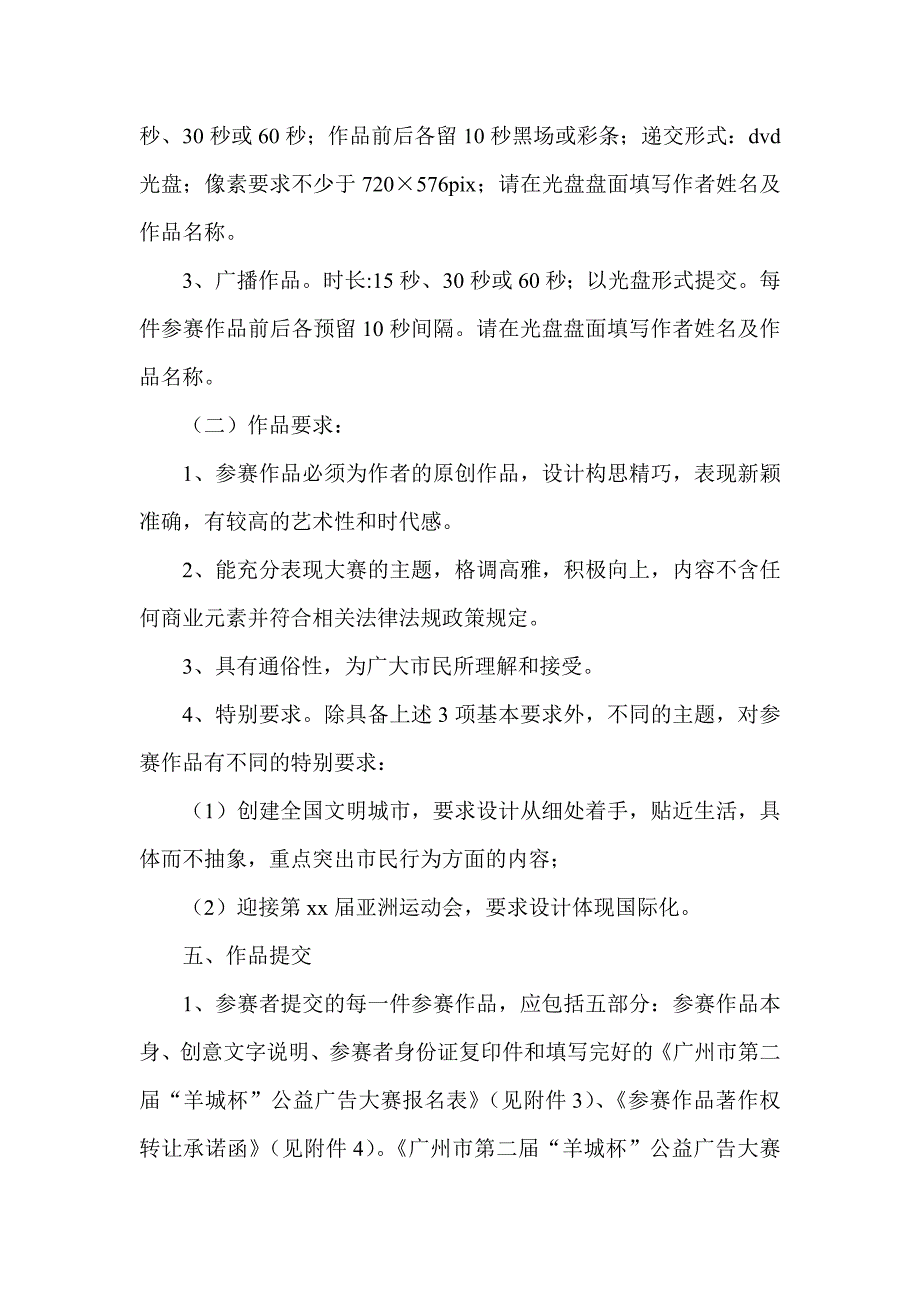 秒、30 秒或 60 秒；作品前后各留 10 秒黑场或彩条；递交形式：dvd 光盘；像素要求不少于 720×576pix；请在光盘盘面填写作者姓名及作品名称。

3、广播作品。时长:15 秒、30 秒或 60 秒；以光盘形式提交。每件参赛作品前后各预留 10 秒间隔。请在光盘盘面填写作者姓名及作品名称。

（二）作品要求：

1、参赛作品必须为作者的原创作品，设计构思精巧，表现新颖准确，有较高的艺术性和时代感。

2、能充分表现大赛的主题，格调高雅，积极向上，内容不含任何商业元素并符合相关法律法规政策规定。

3、具有通俗性，为广大市民所理解和接受。

4、特别要求。除具备上述 3 项基本要求外，不同的主题，对参赛作品有不同的特别要求：

（1）创建全国文明城市，要求设计从细处着手，贴近生活，具体而不抽象，重点突出市民行为方面的内容；

（2）迎接第 xx 届亚洲运动会，要求设计体现国际化。

五、作品提交

1、参赛者提交的每一件参赛作品，应包括五部分：参赛作品本身、创意文字说明、参赛者身份证复印件和填写完好的《广州市第二届“羊城杯”公益广告大赛报名表》（见附件 3）、《参赛作品著作权转让承诺函》（见附件 4）。《广州市第二届“羊城杯”公益广告大赛